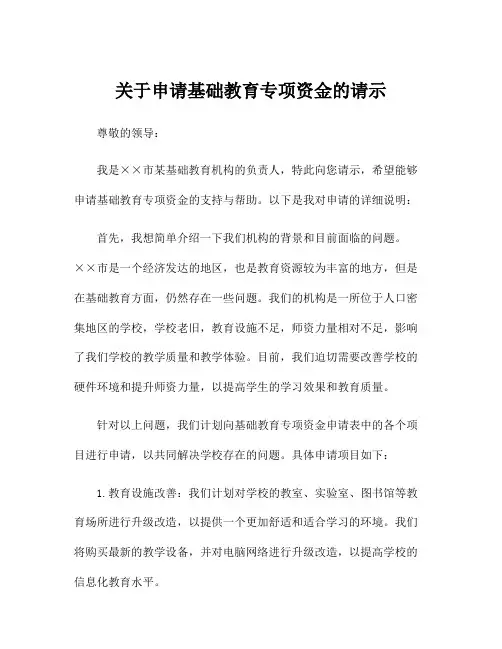 关于申请基础教育专项资金的请示

尊敬的领导：

我是××市某基础教育机构的负责人，特此向您请示，希望能够申请基础教育专项资金的支持与帮助。以下是我对申请的详细说明：

首先，我想简单介绍一下我们机构的背景和目前面临的问题。××市是一个经济发达的地区，也是教育资源较为丰富的地方，但是在基础教育方面，仍然存在一些问题。我们的机构是一所位于人口密集地区的学校，学校老旧，教育设施不足，师资力量相对不足，影响了我们学校的教学质量和教学体验。目前，我们迫切需要改善学校的硬件环境和提升师资力量，以提高学生的学习效果和教育质量。

针对以上问题，我们计划向基础教育专项资金申请表中的各个项目进行申请，以共同解决学校存在的问题。具体申请项目如下：

1. 教育设施改善：我们计划对学校的教室、实验室、图书馆等教育场所进行升级改造，以提供一个更加舒适和适合学习的环境。我们将购买最新的教学设备，并对电脑网络进行升级改造，以提高学校的信息化教育水平。